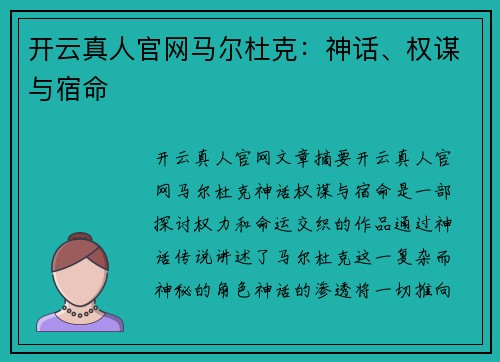 开云真人官网马尔杜克：神话、权谋与宿命

开云真人官网文章摘要开云真人官网马尔杜克神话权谋与宿命是一部探讨权力和命运交织的作品通过神话传说讲述了马尔杜克这一复杂而神秘的角色神话的渗透将一切推向